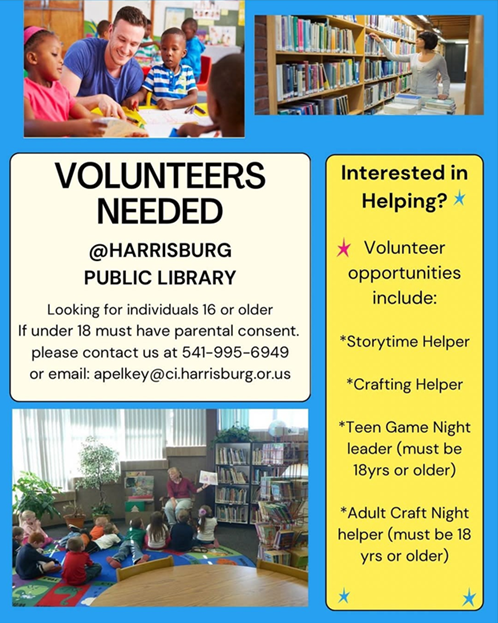 VOLUNTEERS NEEDED

@HARRISBURG PUBLIC LIBRARY

Looking for individuals 16 or older
If under 18 must have parental consent.
please contact us at 541-995-6949
or email: apelkey@ci.harrisburg.or.us

Interested in Helping?

Volunteer opportunities include:

*Storytime Helper

*Crafting Helper

*Teen Game Night leader (must be 18yrs or older)

*Adult Craft Night helper (must be 18 yrs or older)